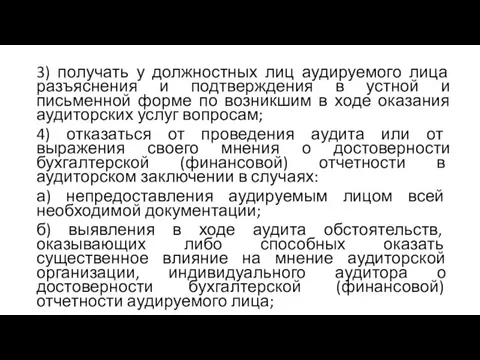 3) получать у должностных лиц аудируемого лица разъяснения и подтверждения в устной и письменной форме по возникшим в ходе оказания аудиторских услуг вопросам;

4) отказаться от проведения аудита или от выражения своего мнения о достоверности бухгалтерской (финансовой) отчетности в аудиторском заключении в случаях:

а) непредоставления аудируемым лицом всей необходимой документации;

б) выявления в ходе аудита обстоятельств, оказывающих либо способных оказать существенное влияние на мнение аудиторской организации, индивидуального аудитора о достоверности бухгалтерской (финансовой) отчетности аудируемого лица;